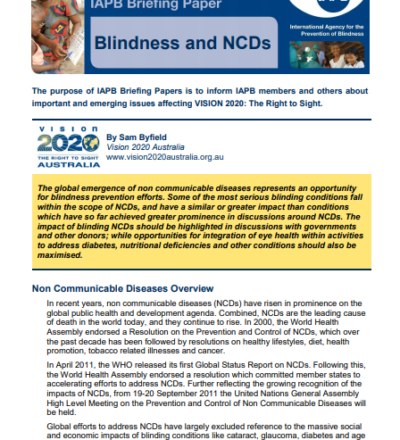 IAPB Briefing Paper

Blindness and NCDs

International Agency for the Prevention of Blindness

The purpose of IAPB Briefing Papers is to inform IAPB members and others about important and emerging issues affecting VISION 2020: The Right to Sight.

VISION 2020 THE RIGHT TO SIGHT AUSTRALIA

By Sam Byfield
Vision 2020 Australia
www.vision2020australia.org.au

The global emergence of non communicable diseases represents an opportunity for blindness prevention efforts. Some of the most serious blinding conditions fall within the scope of NCDs, and have a similar or greater impact than conditions which have so far achieved greater prominence in discussions around NCDs. The impact of blinding NCDs should be highlighted in discussions with governments and other donors; while opportunities for integration of eye health within activities to address diabetes, nutritional deficiencies and other conditions should also be maximised.

Non Communicable Diseases Overview

In recent years, non communicable diseases (NCDs) have risen in prominence on the global public health and development agenda. Combined, NCDs are the leading cause of death in the world today, and they continue to rise. In 2000, the World Health Assembly endorsed a Resolution on the Prevention and Control of NCDs, which over the past decade has been followed by resolutions on healthy lifestyles, diet, health promotion, tobacco related illnesses and cancer.

In April 2011, the WHO released its first Global Status Report on NCDs. Following this, the World Health Assembly endorsed a resolution which committed member states to accelerating efforts to address NCDs. Further reflecting the growing recognition of the impacts of NCDs, from 19-20 September 2011 the United Nations General Assembly High Level Meeting on the Prevention and Control of Non Communicable Diseases will be held.

Global efforts to address NCDs have largely excluded reference to the massive social and economic impacts of blinding conditions like cataract, glaucoma, diabetes and age